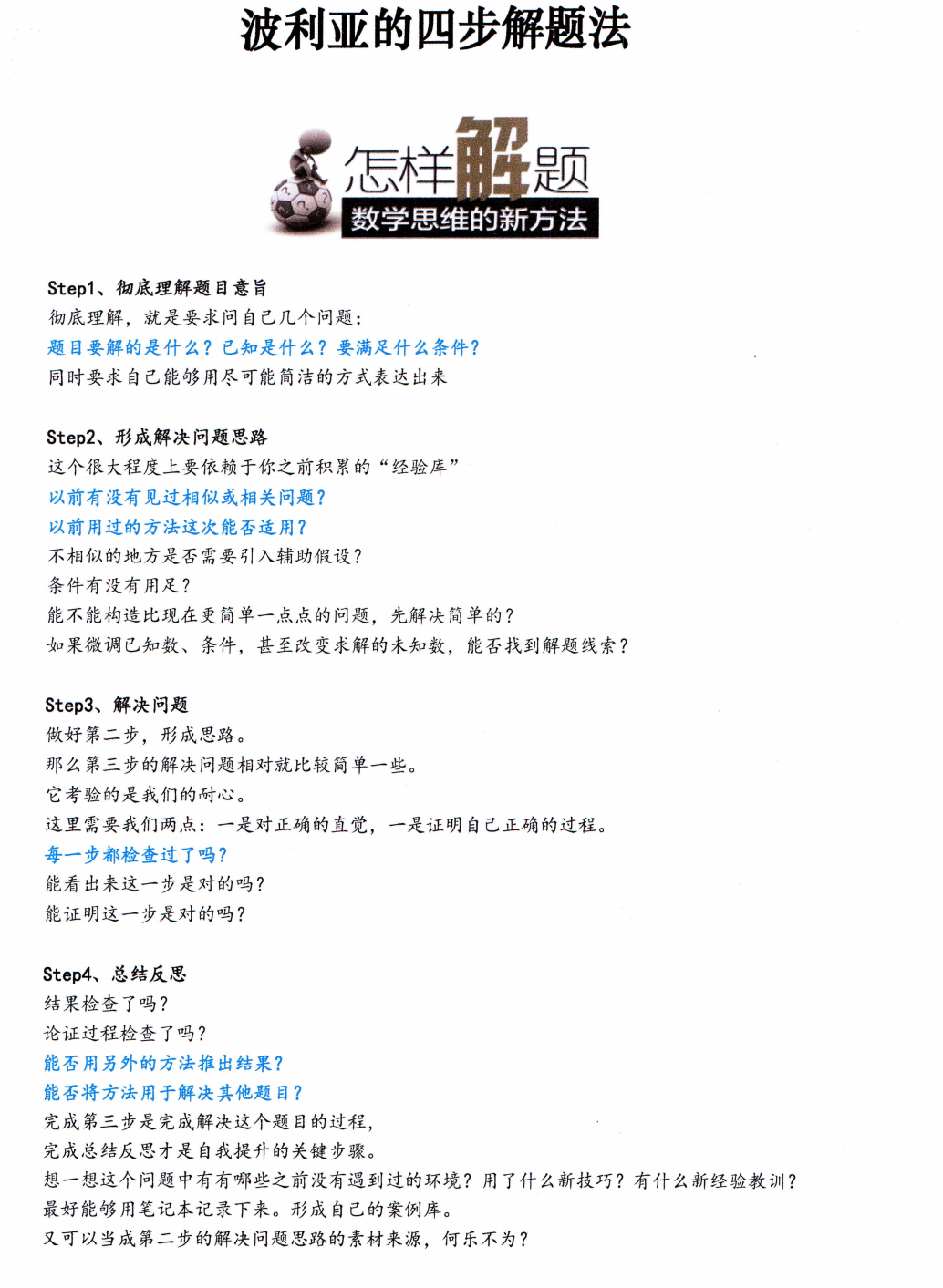 波利亚的四步解题法

怎样解题
数学思维的新方法

Step1、彻底理解题目意旨
彻底理解，就是要求问自己几个问题：
题目要解的是什么？已知是什么？要满足什么条件？
同时要求自己能够用尽可能简洁的方式表达出来

Step2、形成解决问题思路
这个很大程度上要依赖于你之前积累的“经验库”
以前有没有见过相似或相关问题？
以前用过的方法这次能否适用？
不相似的地方是否需要引入辅助假设？
条件有没有用足？
能不能构造比现在更简单一点点的问题，先解决简单的？
如果微调已知数、条件，甚至改变求解的未知数，能否找到解题线索？

Step3、解决问题
做好第二步，形成思路。
那么第三步的解决问题相对就比较简单一些。
它考验的是我们的耐心。
这里需要我们两点：一是对正确的直觉，一是证明自己正确的过程。
每一步都检查过了吗？
能看出来这一步是对的吗？
能证明这一步是对的吗？

Step4、总结反思
结果检查了吗？
论证过程检查了吗？
能否用另外的方法推出结果？
能否将方法用于解决其他题目？
完成第三步是完成解决这个题目的过程，
完成总结反思才是自我提升的关键步骤。
想一想这个问题中有有哪些之前没有遇到过的环境？用了什么新技巧？有什么新经验教训？
最好能够用笔记本记录下来。形成自己的案例库。
又可以当成第二步的解决问题思路的素材来源，何乐不为？